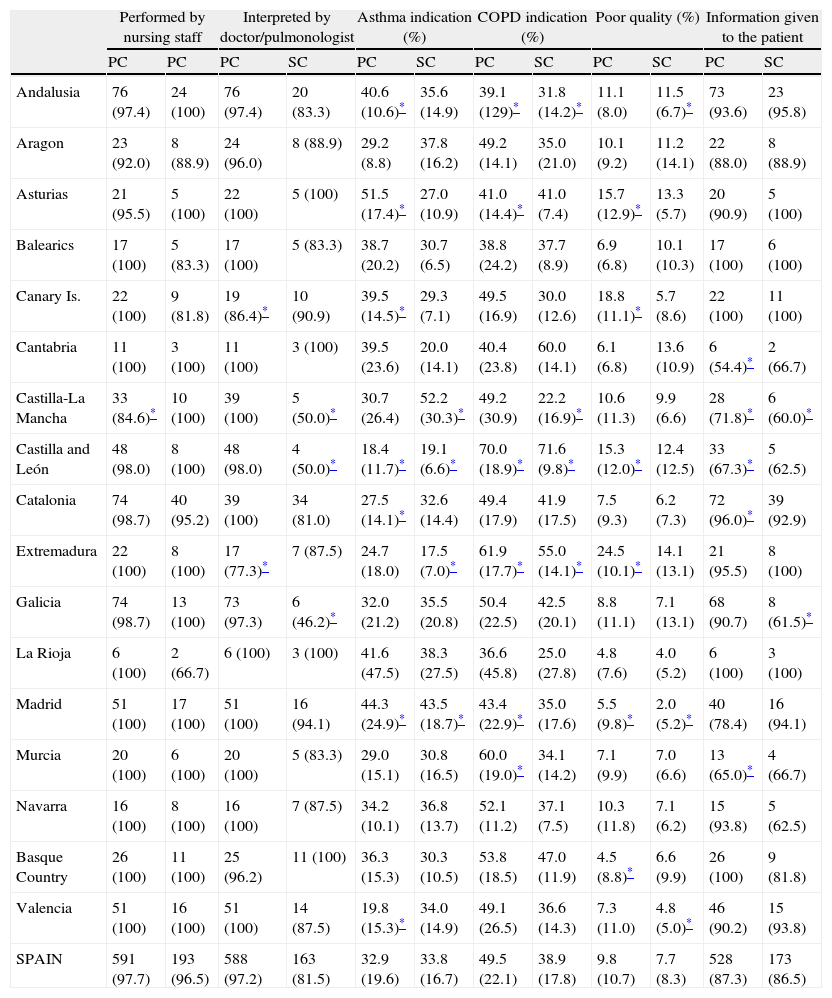 | | Performed by nursing staff | | Interpreted by doctor/pulmonologist | | Asthma indication (%) | | COPD indication (%) | | Poor quality (%) | | Information given to the patient | |
|---|---|---|---|---|---|---|---|---|---|---|---|---|
| | PC | PC | PC | SC | PC | SC | PC | SC | PC | SC | PC | SC |
| Andalusia | 76 (97.4) | 24 (100) | 76 (97.4) | 20 (83.3) | 40.6 (10.6)* | 35.6 (14.9) | 39.1 (129)* | 31.8 (14.2)* | 11.1 (8.0) | 11.5 (6.7)* | 73 (93.6) | 23 (95.8) |
| Aragon | 23 (92.0) | 8 (88.9) | 24 (96.0) | 8 (88.9) | 29.2 (8.8) | 37.8 (16.2) | 49.2 (14.1) | 35.0 (21.0) | 10.1 (9.2) | 11.2 (14.1) | 22 (88.0) | 8 (88.9) |
| Asturias | 21 (95.5) | 5 (100) | 22 (100) | 5 (100) | 51.5 (17.4)* | 27.0 (10.9) | 41.0 (14.4)* | 41.0 (7.4) | 15.7 (12.9)* | 13.3 (5.7) | 20 (90.9) | 5 (100) |
| Balearics | 17 (100) | 5 (83.3) | 17 (100) | 5 (83.3) | 38.7 (20.2) | 30.7 (6.5) | 38.8 (24.2) | 37.7 (8.9) | 6.9 (6.8) | 10.1 (10.3) | 17 (100) | 6 (100) |
| Canary Is. | 22 (100) | 9 (81.8) | 19 (86.4)* | 10 (90.9) | 39.5 (14.5)* | 29.3 (7.1) | 49.5 (16.9) | 30.0 (12.6) | 18.8 (11.1)* | 5.7 (8.6) | 22 (100) | 11 (100) |
| Cantabria | 11 (100) | 3 (100) | 11 (100) | 3 (100) | 39.5 (23.6) | 20.0 (14.1) | 40.4 (23.8) | 60.0 (14.1) | 6.1 (6.8) | 13.6 (10.9) | 6 (54.4)* | 2 (66.7) |
| Castilla-La Mancha | 33 (84.6)* | 10 (100) | 39 (100) | 5 (50.0)* | 30.7 (26.4) | 52.2 (30.3)* | 49.2 (30.9) | 22.2 (16.9)* | 10.6 (11.3) | 9.9 (6.6) | 28 (71.8)* | 6 (60.0)* |
| Castilla and León | 48 (98.0) | 8 (100) | 48 (98.0) | 4 (50.0)* | 18.4 (11.7)* | 19.1 (6.6)* | 70.0 (18.9)* | 71.6 (9.8)* | 15.3 (12.0)* | 12.4 (12.5) | 33 (67.3)* | 5 (62.5) |
| Catalonia | 74 (98.7) | 40 (95.2) | 39 (100) | 34 (81.0) | 27.5 (14.1)* | 32.6 (14.4) | 49.4 (17.9) | 41.9 (17.5) | 7.5 (9.3) | 6.2 (7.3) | 72 (96.0)* | 39 (92.9) |
| Extremadura | 22 (100) | 8 (100) | 17 (77.3)* | 7 (87.5) | 24.7 (18.0) | 17.5 (7.0)* | 61.9 (17.7)* | 55.0 (14.1)* | 24.5 (10.1)* | 14.1 (13.1) | 21 (95.5) | 8 (100) |
| Galicia | 74 (98.7) | 13 (100) | 73 (97.3) | 6 (46.2)* | 32.0 (21.2) | 35.5 (20.8) | 50.4 (22.5) | 42.5 (20.1) | 8.8 (11.1) | 7.1 (13.1) | 68 (90.7) | 8 (61.5)* |
| La Rioja | 6 (100) | 2 (66.7) | 6 (100) | 3 (100) | 41.6 (47.5) | 38.3 (27.5) | 36.6 (45.8) | 25.0 (27.8) | 4.8 (7.6) | 4.0 (5.2) | 6 (100) | 3 (100) |
| Madrid | 51 (100) | 17 (100) | 51 (100) | 16 (94.1) | 44.3 (24.9)* | 43.5 (18.7)* | 43.4 (22.9)* | 35.0 (17.6) | 5.5 (9.8)* | 2.0 (5.2)* | 40 (78.4) | 16 (94.1) |
| Murcia | 20 (100) | 6 (100) | 20 (100) | 5 (83.3) | 29.0 (15.1) | 30.8 (16.5) | 60.0 (19.0)* | 34.1 (14.2) | 7.1 (9.9) | 7.0 (6.6) | 13 (65.0)* | 4 (66.7) |
| Navarra | 16 (100) | 8 (100) | 16 (100) | 7 (87.5) | 34.2 (10.1) | 36.8 (13.7) | 52.1 (11.2) | 37.1 (7.5) | 10.3 (11.8) | 7.1 (6.2) | 15 (93.8) | 5 (62.5) |
| Basque Country | 26 (100) | 11 (100) | 25 (96.2) | 11 (100) | 36.3 (15.3) | 30.3 (10.5) | 53.8 (18.5) | 47.0 (11.9) | 4.5 (8.8)* | 6.6 (9.9) | 26 (100) | 9 (81.8) |
| Valencia | 51 (100) | 16 (100) | 51 (100) | 14 (87.5) | 19.8 (15.3)* | 34.0 (14.9) | 49.1 (26.5) | 36.6 (14.3) | 7.3 (11.0) | 4.8 (5.0)* | 46 (90.2) | 15 (93.8) |
| SPAIN | 591 (97.7) | 193 (96.5) | 588 (97.2) | 163 (81.5) | 32.9 (19.6) | 33.8 (16.7) | 49.5 (22.1) | 38.9 (17.8) | 9.8 (10.7) | 7.7 (8.3) | 528 (87.3) | 173 (86.5) |